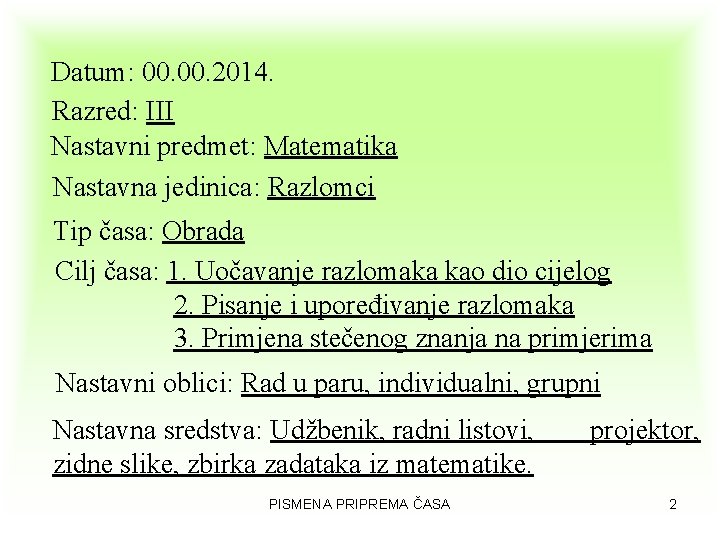 Datum: 00.00.2014.

Razred: III

Nastavni predmet: Matematika

Nastavna jedinica: Razlomci

Tip časa: Obrada

Cilj časa: 1. Uočavanje razlomaka kao dio cijelog
2. Pisanje i upoređivanje razlomaka
3. Primjena stečenog znanja na primjerima

Nastavni oblici: Rad u paru, individualni, grupni

Nastavna sredstva: Udžbenik, radni listovi, projektor, zidne slike, zbirka zadataka iz matematike.

PISMENA PRIPREMA ČASA

2